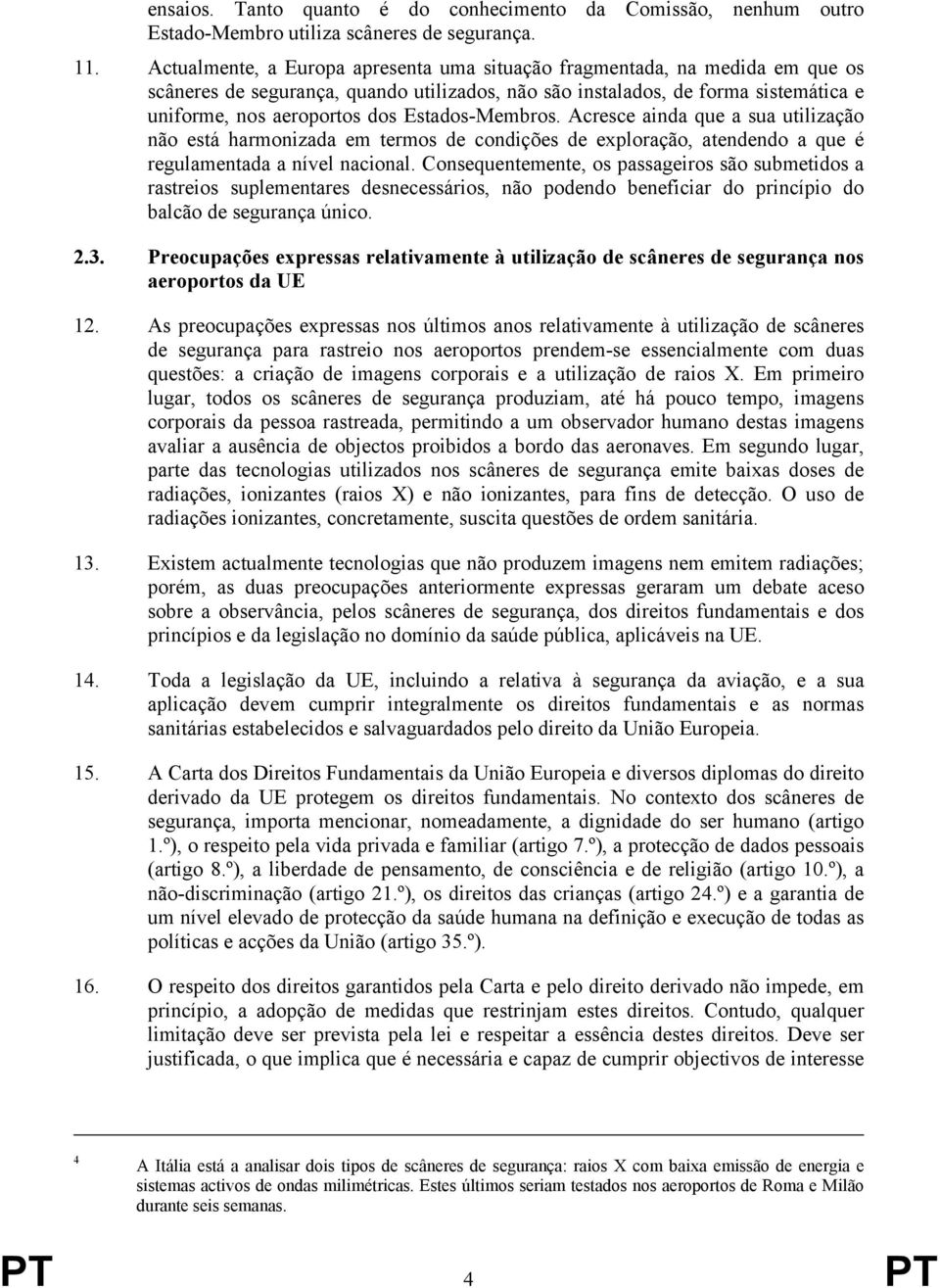 ensaios. Tanto quanto é do conhecimento da Comissão, nenhum outro Estado-Membro utiliza scâneres de segurança.

11. Actualmente, a Europa apresenta uma situação fragmentada, na medida em que os scâneres de segurança, quando utilizados, não são instalados, de forma sistemática e uniforme, nos aeroportos dos Estados-Membros. Acresce ainda que a sua utilização não está harmonizada em termos de condições de exploração, atendendo a que é regulamentada a nível nacional. Consequentemente, os passageiros são submetidos a rastreios suplementares desnecessários, não podendo beneficiar do princípio do balcão de segurança único.

2.3. Preocupações expressas relativamente à utilização de scâneres de segurança nos aeroportos da UE

12. As preocupações expressas nos últimos anos relativamente à utilização de scâneres de segurança para rastreio nos aeroportos prendem-se essencialmente com duas questões: a criação de imagens corporais e a utilização de raios X. Em primeiro lugar, todos os scâneres de segurança produziam, até há pouco tempo, imagens corporais da pessoa rastreada, permitindo a um observador humano destas imagens avaliar a ausência de objectos proibidos a bordo das aeronaves. Em segundo lugar, parte das tecnologias utilizados nos scâneres de segurança emite baixas doses de radiações, ionizantes (raios X) e não ionizantes, para fins de detecção. O uso de radiações ionizantes, concretamente, suscita questões de ordem sanitária.

13. Existem actualmente tecnologias que não produzem imagens nem emitem radiações; porém, as duas preocupações anteriormente expressas geraram um debate aceso sobre a observância, pelos scâneres de segurança, dos direitos fundamentais e dos princípios e da legislação no domínio da saúde pública, aplicáveis na UE.

14. Toda a legislação da UE, incluindo a relativa à segurança da aviação, e a sua aplicação devem cumprir integralmente os direitos fundamentais e as normas sanitárias estabelecidos e salvaguardados pelo direito da União Europeia.

15. A Carta dos Direitos Fundamentais da União Europeia e diversos diplomas do direito derivado da UE protegem os direitos fundamentais. No contexto dos scâneres de segurança, importa mencionar, nomeadamente, a dignidade do ser humano (artigo 1.º), o respeito pela vida privada e familiar (artigo 7.º), a protecção de dados pessoais (artigo 8.º), a liberdade de pensamento, de consciência e de religião (artigo 10.º), a não-discriminação (artigo 21.º), os direitos das crianças (artigo 24.º) e a garantia de um nível elevado de protecção da saúde humana na definição e execução de todas as políticas e acções da União (artigo 35.º).

16. O respeito dos direitos garantidos pela Carta e pelo direito derivado não impede, em princípio, a adopção de medidas que restrinjam estes direitos. Contudo, qualquer limitação deve ser prevista pela lei e respeitar a essência destes direitos. Deve ser justificada, o que implica que é necessária e capaz de cumprir objectivos de interesse

4 A Itália está a analisar dois tipos de scâneres de segurança: raios X com baixa emissão de energia e sistemas activos de ondas milimétricas. Estes últimos seriam testados nos aeroportos de Roma e Milão durante seis semanas.

PT 4 PT